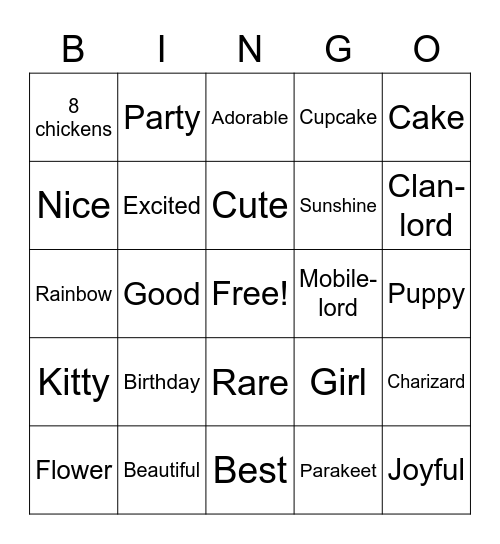 | B | I | N | G | O |
|---|---|---|---|---|
| 8 chickens | Party | Adorable | Cupcake | Cake |
| Nice | Excited | Cute | Sunshine | Clan-lord |
| Rainbow | Good | Free! | Mobile-lord | Puppy |
| Kitty | Birthday | Rare | Girl | Charizard |
| Flower | Beautiful | Best | Parakeet | Joyful |